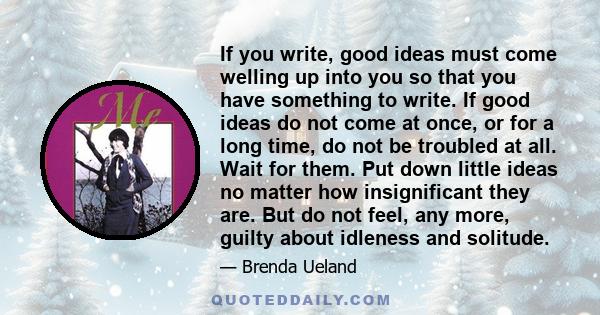 Me

If you write, good ideas must come welling up into you so that you have something to write. If good ideas do not come at once, or for a long time, do not be troubled at all. Wait for them. Put down little ideas no matter how insignificant they are. But do not feel, any more, guilty about idleness and solitude.

— Brenda Ueland

QUOTEDDAILY.COM